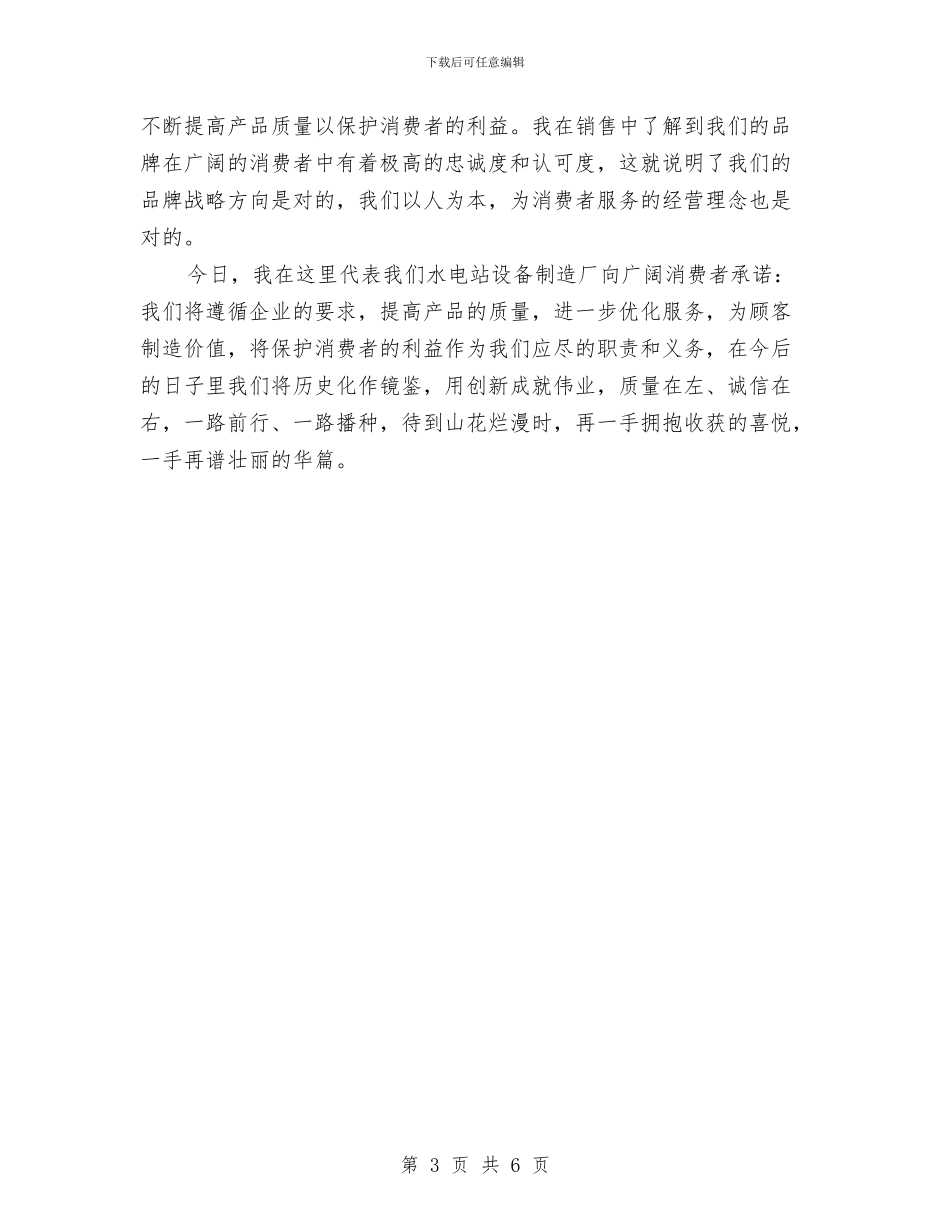 下载后可任意编辑

不断提高产品质量以保护消费者的利益。我在销售中了解到我们的品牌在广阔的消费者中有着极高的忠诚度和认可度，这就说明了我们的品牌战略方向是对的，我们以人为本，为消费者服务的经营理念也是对的。

今日，我在这里代表我们水电站设备制造厂向广阔消费者承诺：我们将遵循企业的要求，提高产品的质量，进一步优化服务，为顾客制造价值，将保护消费者的利益作为我们应尽的职责和义务，在今后的日子里我们将历史化作镜鉴，用创新成就伟业，质量在左、诚信在右，一路前行、一路播种，待到山花烂漫时，再一手拥抱收获的喜悦，一手再谱壮丽的华篇。

第 3 页 共 6 页